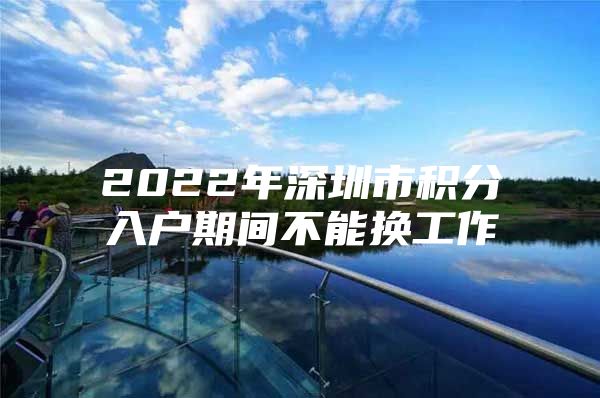 2022年深圳市积分入户期间不能换工作